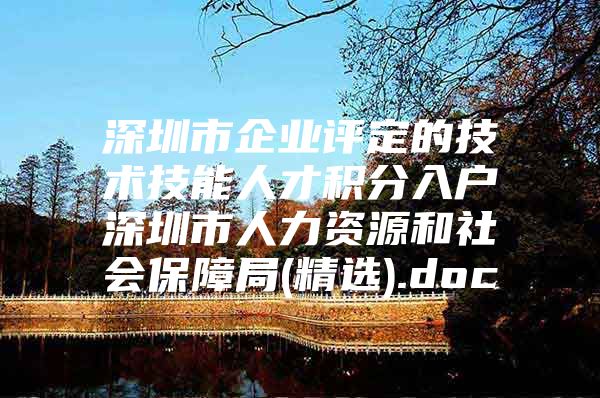 深圳市企业评定的技术技能人才积分入户深圳市人力资源和社会保障局(精选).doc